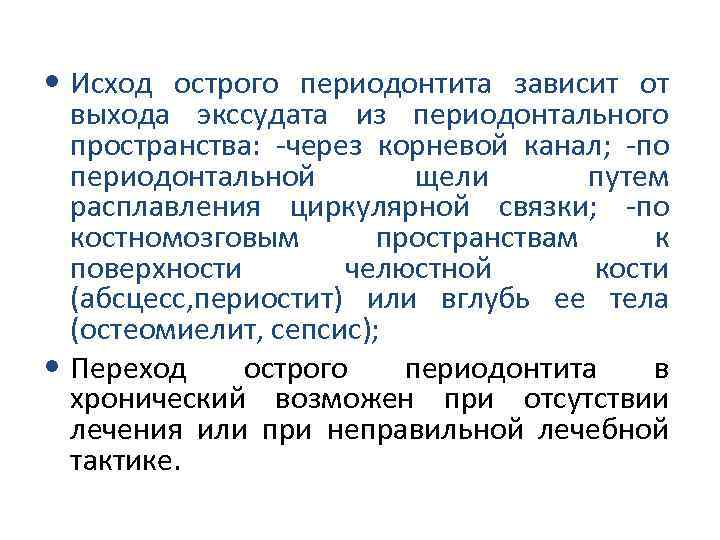 • Исход острого периодонтита зависит от выхода экссудата из периодонтального пространства: -через корневой канал; -по периодонтальной щели путем расплавления циркулярной связки; -по костномозговым пространствам к поверхности челюстной кости (абсцесс,периостит) или вглубь ее тела (остеомиелит, сепсис);

• Переход острого периодонтита в хронический возможен при отсутствии лечения или при неправильной лечебной тактике.